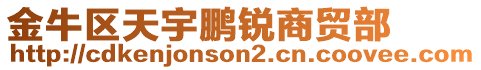 金牛区天宇鹏锐商贸部
http://cdkenjonson2.cn.coovee.com